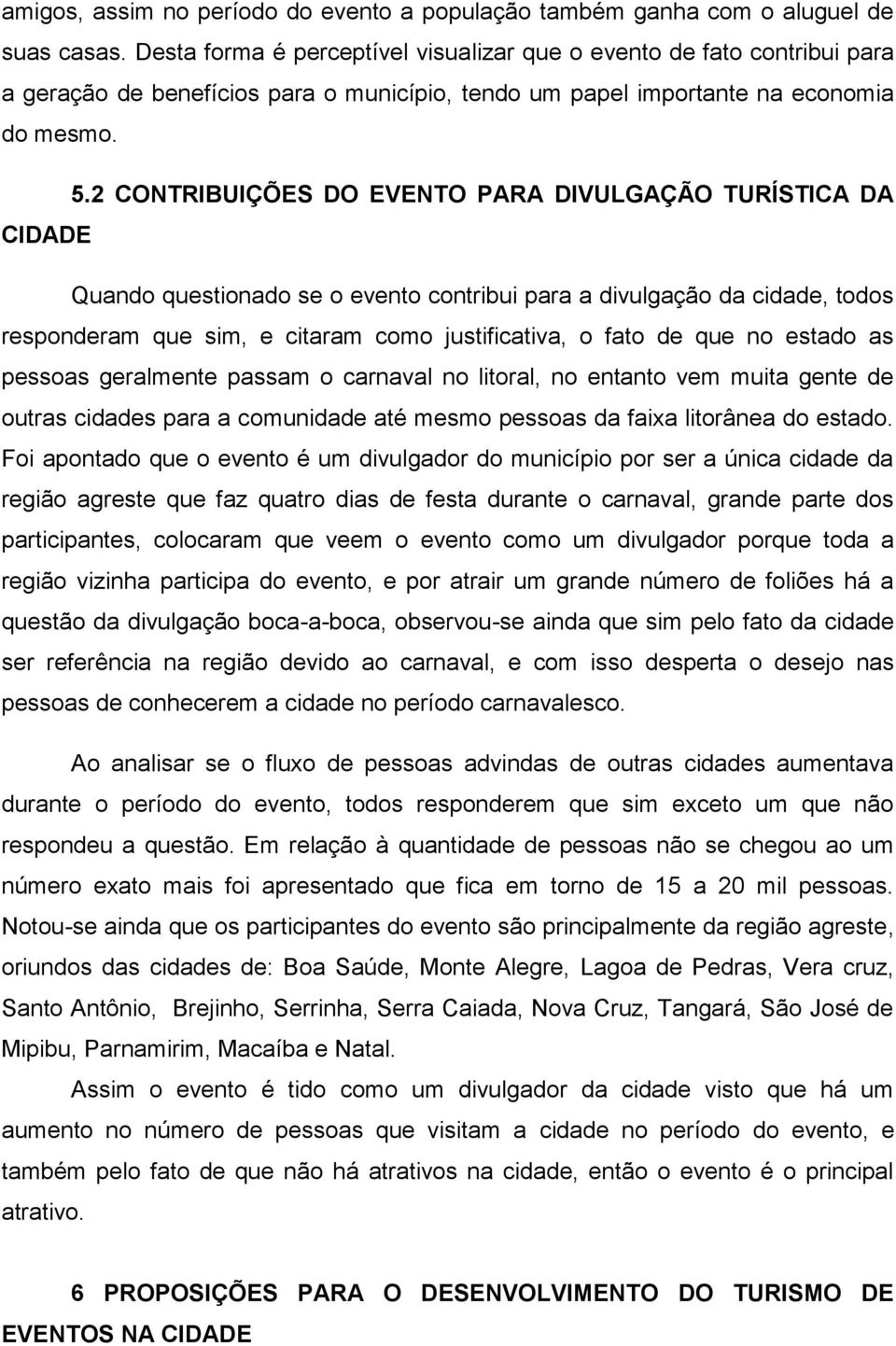 amigos, assim no período do evento a população também ganha com o aluguel de suas casas. Desta forma é perceptível visualizar que o evento de fato contribui para a geração de benefícios para o município, tendo um papel importante na economia do mesmo.

5.2 CONTRIBUIÇÕES DO EVENTO PARA DIVULGAÇÃO TURÍSTICA DA CIDADE

Quando questionado se o evento contribui para a divulgação da cidade, todos responderam que sim, e citaram como justificativa, o fato de que no estado as pessoas geralmente passam o carnaval no litoral, no entanto vem muita gente de outras cidades para a comunidade até mesmo pessoas da faixa litorânea do estado. Foi apontado que o evento é um divulgador do município por ser a única cidade da região agreste que faz quatro dias de festa durante o carnaval, grande parte dos participantes, colocaram que veem o evento como um divulgador porque toda a região vizinha participa do evento, e por atrair um grande número de foliões há a questão da divulgação boca-a-boca, observou-se ainda que sim pelo fato da cidade ser referência na região devido ao carnaval, e com isso desperta o desejo nas pessoas de conhecerem a cidade no período carnavalesco.

Ao analisar se o fluxo de pessoas advindas de outras cidades aumentava durante o período do evento, todos responderem que sim exceto um que não respondeu a questão. Em relação à quantidade de pessoas não se chegou ao um número exato mais foi apresentado que fica em torno de 15 a 20 mil pessoas. Notou-se ainda que os participantes do evento são principalmente da região agreste, oriundos das cidades de: Boa Saúde, Monte Alegre, Lagoa de Pedras, Vera cruz, Santo Antônio, Brejinho, Serrinha, Serra Caiada, Nova Cruz, Tangará, São José de Mipibu, Parnamirim, Macaíba e Natal.

Assim o evento é tido como um divulgador da cidade visto que há um aumento no número de pessoas que visitam a cidade no período do evento, e também pelo fato de que não há atrativos na cidade, então o evento é o principal atrativo.

6 PROPOSIÇÕES PARA O DESENVOLVIMENTO DO TURISMO DE EVENTOS NA CIDADE